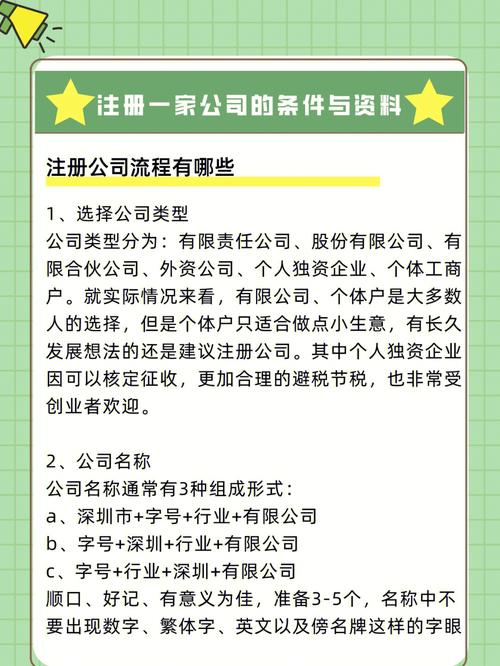 注册一家公司的条件与资料

注册公司流程有哪些

1、选择公司类型
公司类型分为：有限责任公司、股份有限公司、有限合伙公司、外资公司、个人独资企业、个体工商户。就实际情况来看，有限公司、个体户是大多数人的选择，但是个体户只适合做点小生意，有长久发展想法的还是建议注册公司。其中个人独资企业因可以核定征收，更加合理的避税节税，也非常受创业者欢迎。

2、公司名称
公司名称通常有3种组成形式：
a、深圳市+字号+行业+有限公司
b、字号+深圳+行业+有限公司
c、字号+行业+深圳+有限公司
顺口、好记、有意义为佳，准备3-5个，名称中不要出现数字、繁体字、英文以及傍名牌这样的字眼